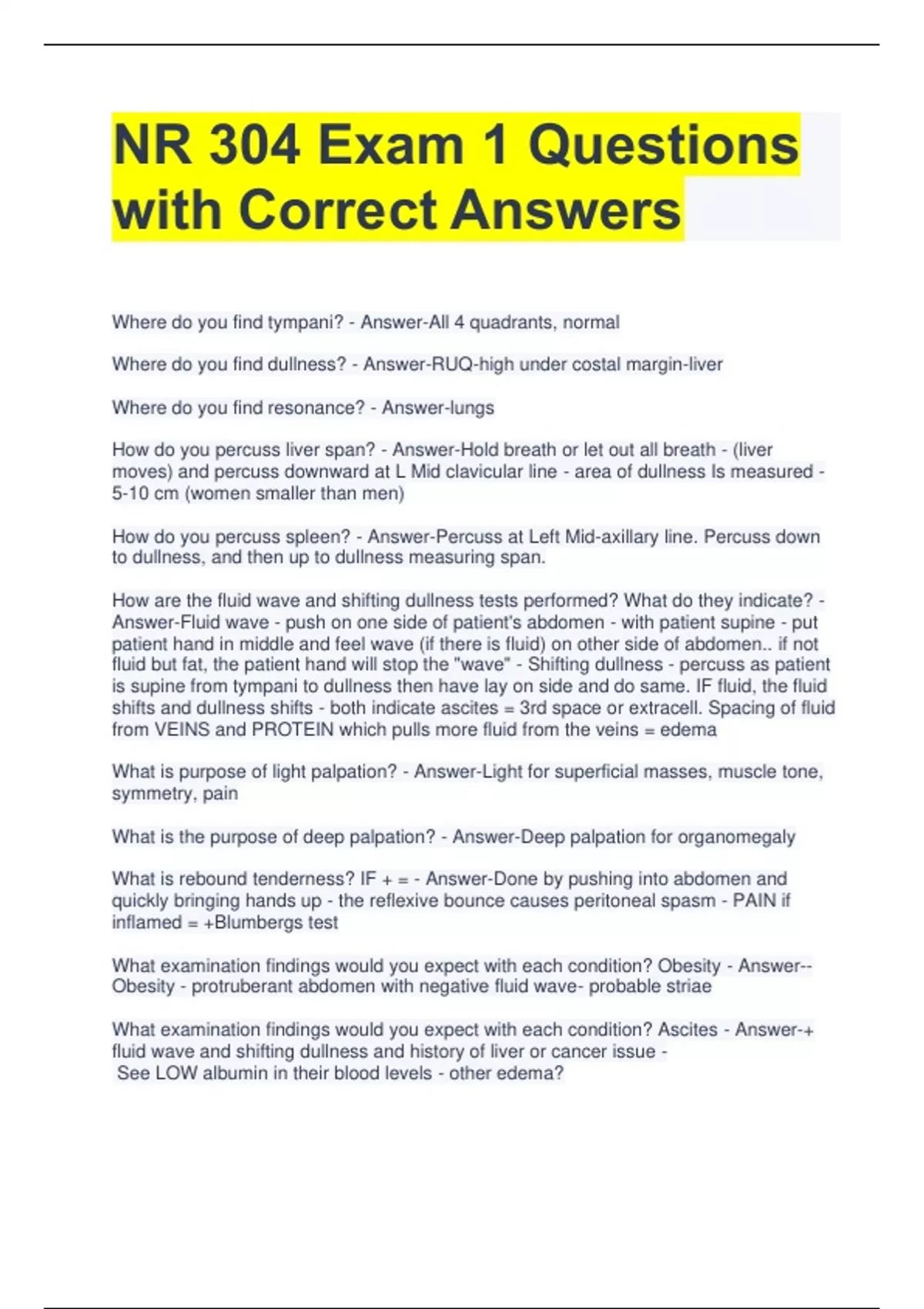 NR 304 Exam 1 Questions with Correct Answers

Where do you find tympani? - Answer-All 4 quadrants, normal

Where do you find dullness? - Answer-RUQ-high under costal margin-liver

Where do you find resonance? - Answer-lungs

How do you percuss liver span? - Answer-Hold breath or let out all breath - (liver moves) and percuss downward at L Mid clavicular line - area of dullness Is measured - 5-10 cm (women smaller than men)

How do you percuss spleen? - Answer-Percuss at Left Mid-axillary line. Percuss down to dullness, and then up to dullness measuring span.

How are the fluid wave and shifting dullness tests performed? What do they indicate? - Answer-Fluid wave - push on one side of patient's abdomen - with patient supine - put patient hand in middle and feel wave (if there is fluid) on other side of abdomen.. if not fluid but fat, the patient hand will stop the "wave" - Shifting dullness - percuss as patient is supine from tympani to dullness then have lay on side and do same. IF fluid, the fluid shifts and dullness shifts - both indicate ascites = 3rd space or extracell. Spacing of fluid from VEINS and PROTEIN which pulls more fluid from the veins = edema

What is purpose of light palpation? - Answer-Light for superficial masses, muscle tone, symmetry, pain

What is the purpose of deep palpation? - Answer-Deep palpation for organomegaly

What is rebound tenderness? IF + = - Answer-Done by pushing into abdomen and quickly bringing hands up - the reflexive bounce causes peritoneal spasm - PAIN if inflamed = +Blumbergs test

What examination findings would you expect with each condition? Obesity - Answer--Obesity - protruberant abdomen with negative fluid wave- probable striae

What examination findings would you expect with each condition? Ascites - Answer-+ fluid wave and shifting dullness and history of liver or cancer issue - See LOW albumin in their blood levels - other edema?